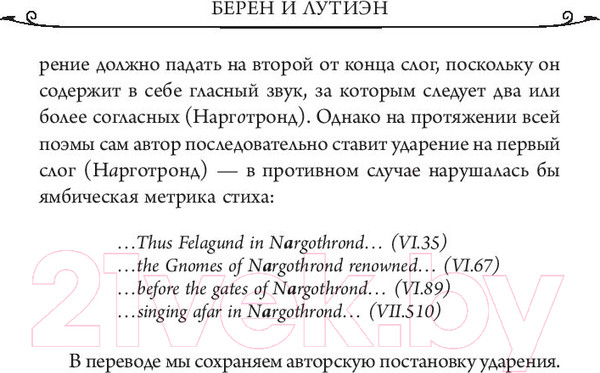 БЕРЕН И ЛУТИЭН

рение должно падать на второй от конца слог, поскольку он содержит в себе гласный звук, за которым следует два или более согласных (Нарготронд). Однако на протяжении всей поэмы сам автор последовательно ставит ударение на первый слог (Нарготронд) — в противном случае нарушалась бы ямбическая метрика стиха:

…Thus Felagund in Nargothrond… (VI.35)
…the Gnomes of Nargothrond renowned… (VI.67)
…before the gates of Nargothrond… (VI.89)
…singing afar in Nargothrond… (VII.510)

В переводе мы сохраняем авторскую постановку ударения.

21vek.by